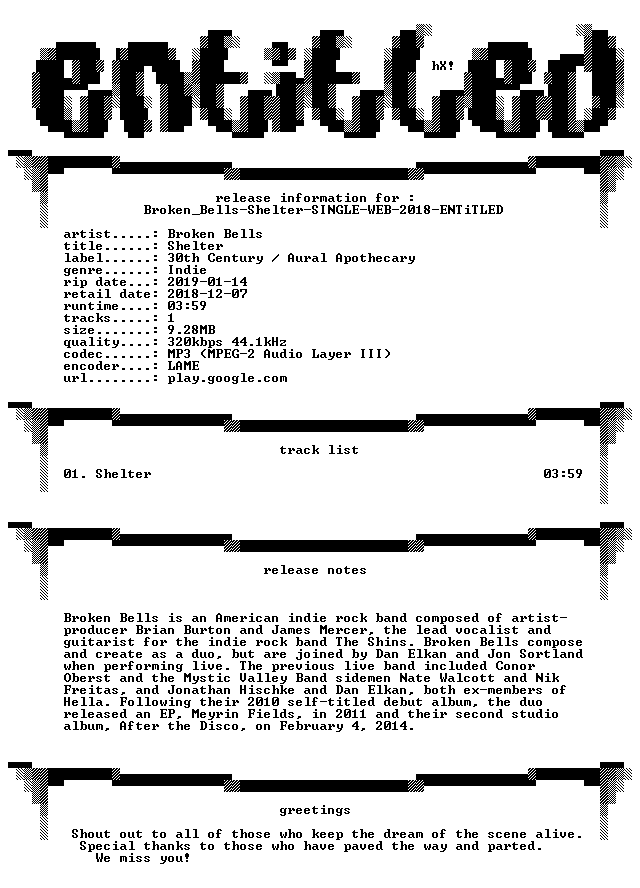 ENTiTLED

hX!

release information for :
Broken_Bells-Shelter-SINGLE-WEB-2018-ENTiTLED

artist.....: Broken Bells
title......: Shelter
label......: 30th Century / Aural Apothecary
genre......: Indie
rip date...: 2019-01-14
retail date: 2018-12-07
runtime....: 03:59
tracks.....: 1
size.......: 9.28MB
quality....: 320kbps 44.1kHz
codec......: MP3 (MPEG-2 Audio Layer III)
encoder....: LAME
url........: play.google.com

track list

01. Shelter 03:59

release notes

Broken Bells is an American indie rock band composed of artist-producer Brian Burton and James Mercer, the lead vocalist and guitarist for the indie rock band The Shins. Broken Bells compose and create as a duo, but are joined by Dan Elkan and Jon Sortland when performing live. The previous live band included Conor Oberst and the Mystic Valley Band sidemen Nate Walcott and Nik Freitas, and Jonathan Hischke and Dan Elkan, both ex-members of Hella. Following their 2010 self-titled debut album, the duo released an EP, Meyrin Fields, in 2011 and their second studio album, After the Disco, on February 4, 2014.

greetings

Shout out to all of those who keep the dream of the scene alive.
Special thanks to those who have paved the way and parted.
We miss you!